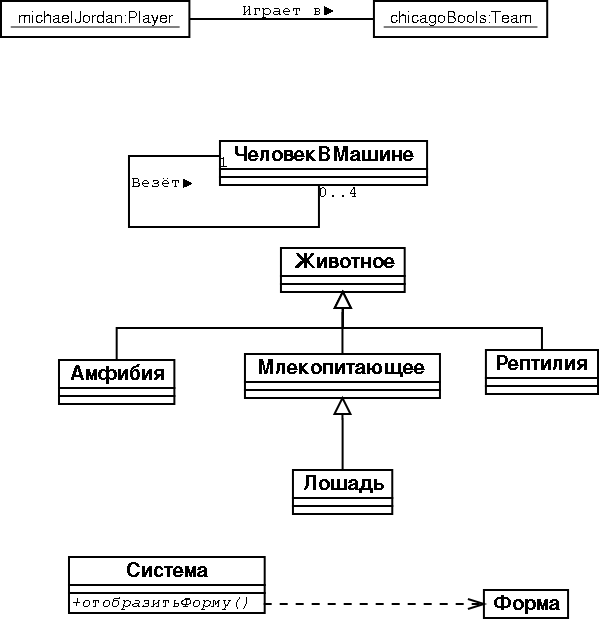 michaelJordan:Player
Играет в ▶
chicagoBools:Team

ЧеловекВМашине
1
Везёт ▶
0..4

Животное

Амфибия
Млекопитающее
Рептилия

Лошадь

Система
+отобразитьФорму()
Форма